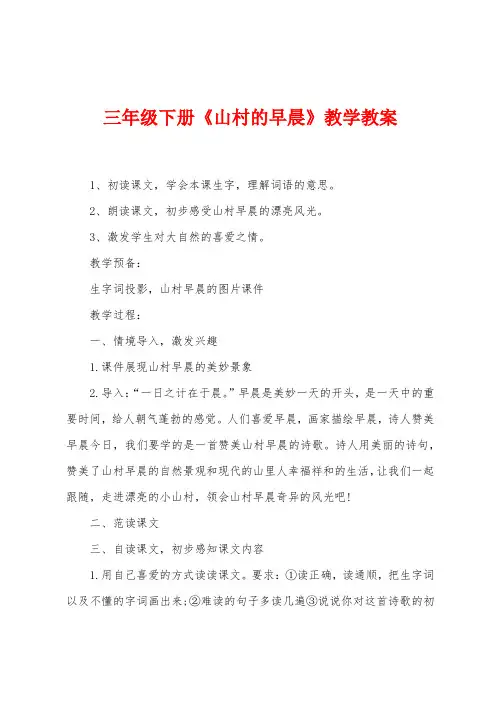 三年级下册《山村的早晨》教学教案

1、初读课文，学会本课生字，理解词语的意思。

2、朗读课文，初步感受山村早晨的漂亮风光。

3、激发学生对大自然的喜爱之情。

教学预备：

生字词投影，山村早晨的图片课件

教学过程：

一、情境导入，激发兴趣

1.课件展现山村早晨的美妙景象

2.导入：“一日之计在于晨。”早晨是美妙一天的开头，是一天中的重要时间，给人朝气蓬勃的感觉。人们喜爱早晨，画家描绘早晨，诗人赞美早晨今日，我们要学的是一首赞美山村早晨的诗歌。诗人用美丽的诗句，赞美了山村早晨的自然景观和现代的山里人幸福祥和的生活，让我们一起跟随，走进漂亮的小山村，领会山村早晨奇异的风光吧！

二、范读课文

三、自读课文，初步感知课文内容

1.用自己喜爱的方式读读课文。要求：①读正确，读通顺，把生字词以及不懂的字词画出来；②难读的句子多读几遍③说说你对这首诗歌的初